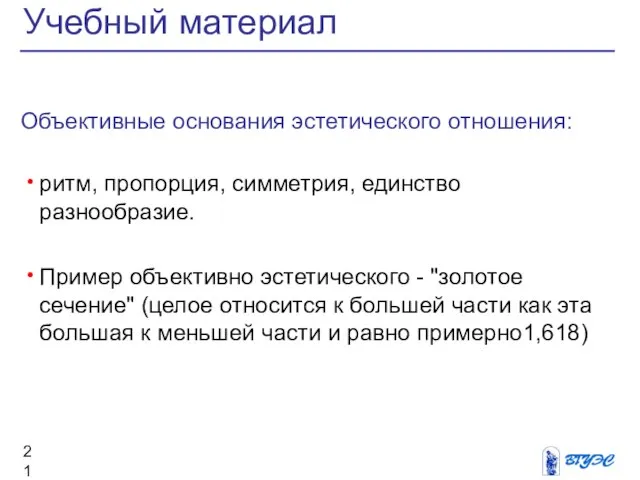 Учебный материал

Объективные основания эстетического отношения:

• ритм, пропорция, симметрия, единство разнообразие.

• Пример объективно эстетического - "золотое сечение" (целое относится к большей части как эта большая к меньшей части и равно примерно1,618)

2
1

ВГУЭС